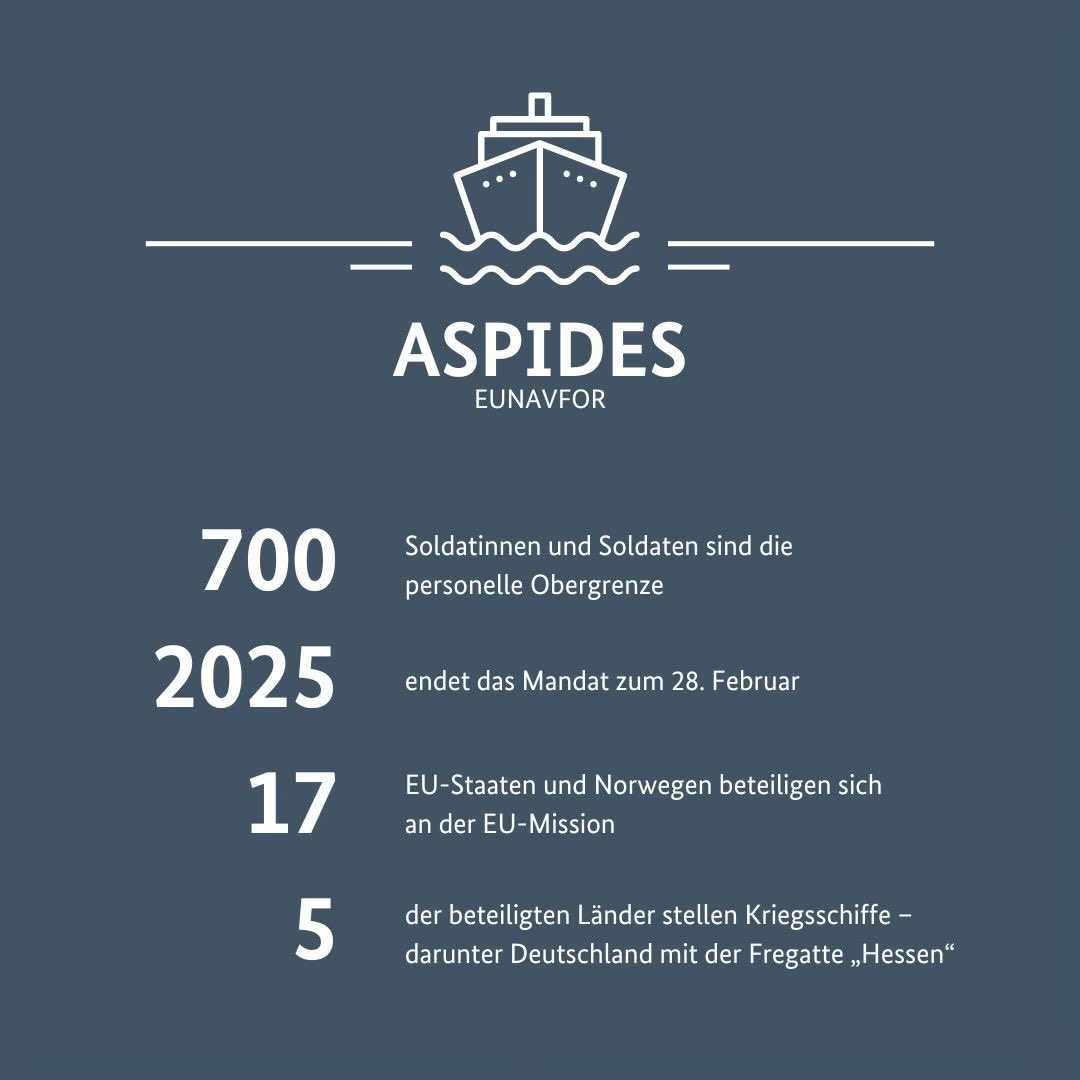 ASPIDES
EUNAVFOR

700 Soldatinnen und Soldaten sind die personelle Obergrenze

2025 endet das Mandat zum 28. Februar

17 EU-Staaten und Norwegen beteiligen sich an der EU-Mission

5 der beteiligten Länder stellen Kriegsschiffe – darunter Deutschland mit der Fregatte „Hessen“